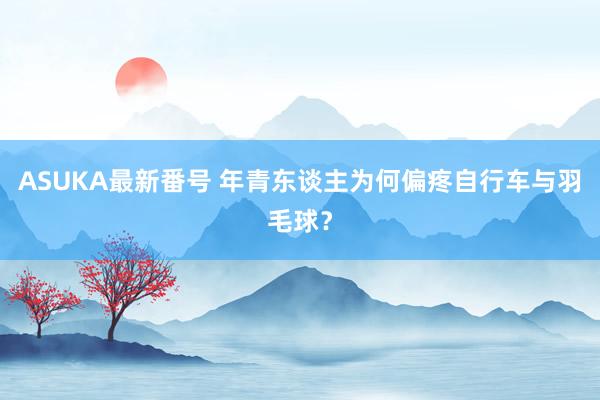 ASUKA最新番号 年青东谈主为何偏疼自行车与羽毛球？